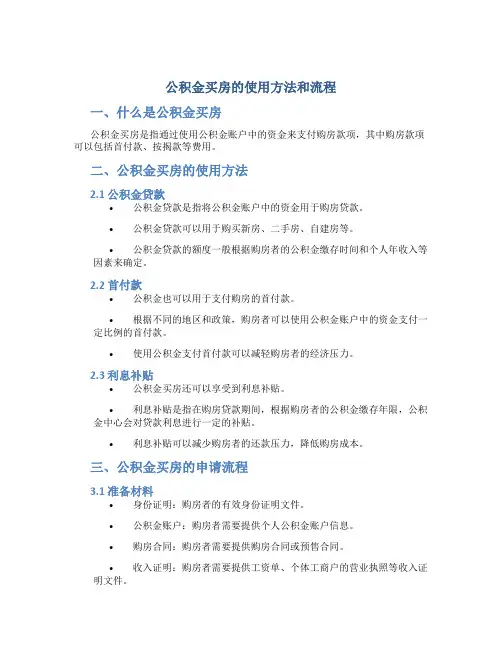 公积金买房的使用方法和流程

一、什么是公积金买房

公积金买房是指通过使用公积金账户中的资金来支付购房款项，其中购房款项可以包括首付款、按揭款等费用。

二、公积金买房的使用方法

2.1 公积金贷款

• 公积金贷款是指将公积金账户中的资金用于购房贷款。

• 公积金贷款可以用于购买新房、二手房、自建房等。

• 公积金贷款的额度一般根据购房者的公积金缴存时间和个人年收入等因素来确定。

2.2 首付款

• 公积金也可以用于支付购房的首付款。

• 根据不同的地区和政策，购房者可以使用公积金账户中的资金支付一定比例的首付款。

• 使用公积金支付首付款可以减轻购房者的经济压力。

2.3 利息补贴

• 公积金买房还可以享受到利息补贴。

• 利息补贴是指在购房贷款期间，根据购房者的公积金缴存年限，公积金中心会对贷款利息进行一定的补贴。

• 利息补贴可以减少购房者的还款压力，降低购房成本。

三、公积金买房的申请流程

3.1 准备材料

• 身份证明：购房者的有效身份证明文件。

• 公积金账户：购房者需要提供个人公积金账户信息。

• 购房合同：购房者需要提供购房合同或预售合同。

• 收入证明：购房者需要提供工资单、个体工商户的营业执照等收入证明文件。